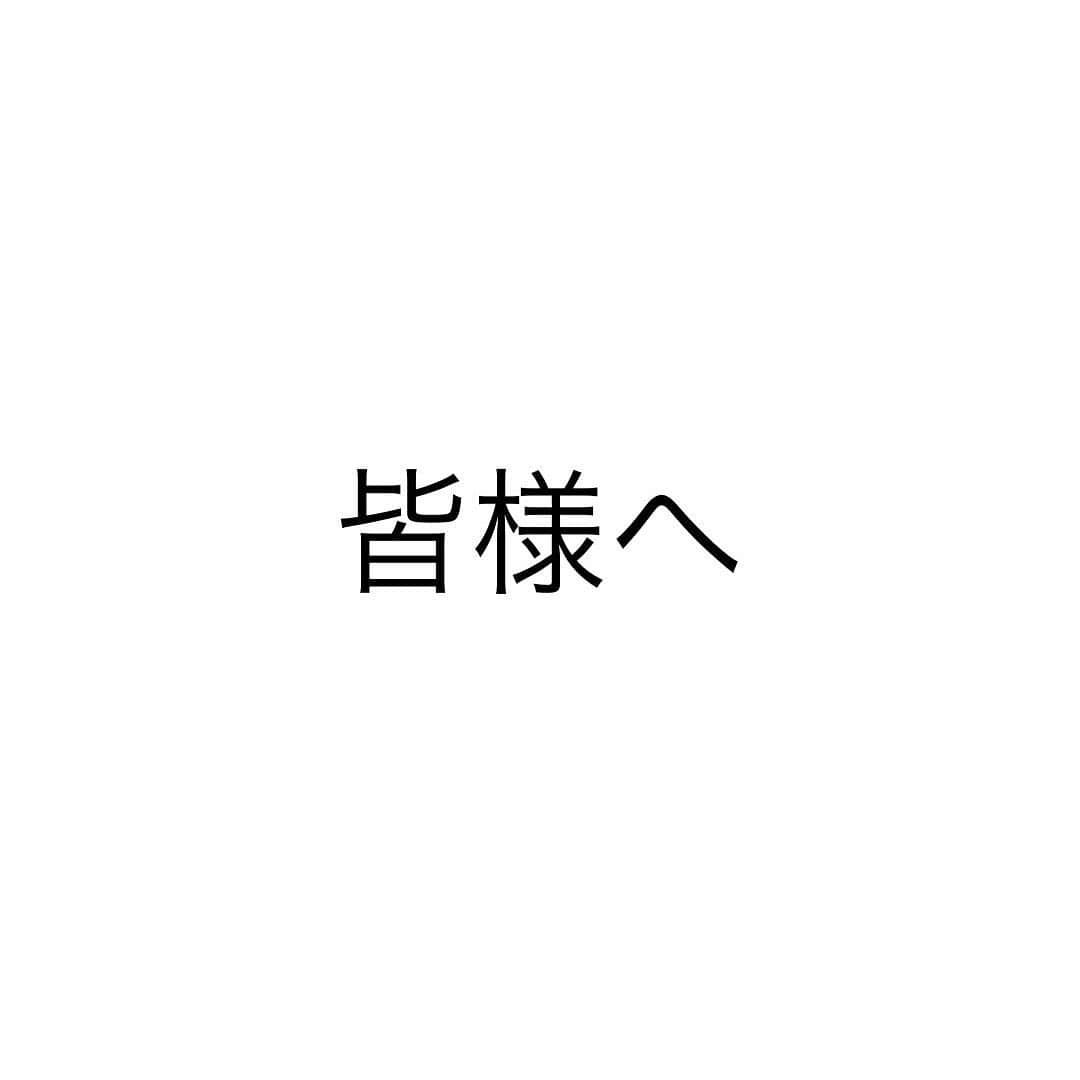 皆様へ